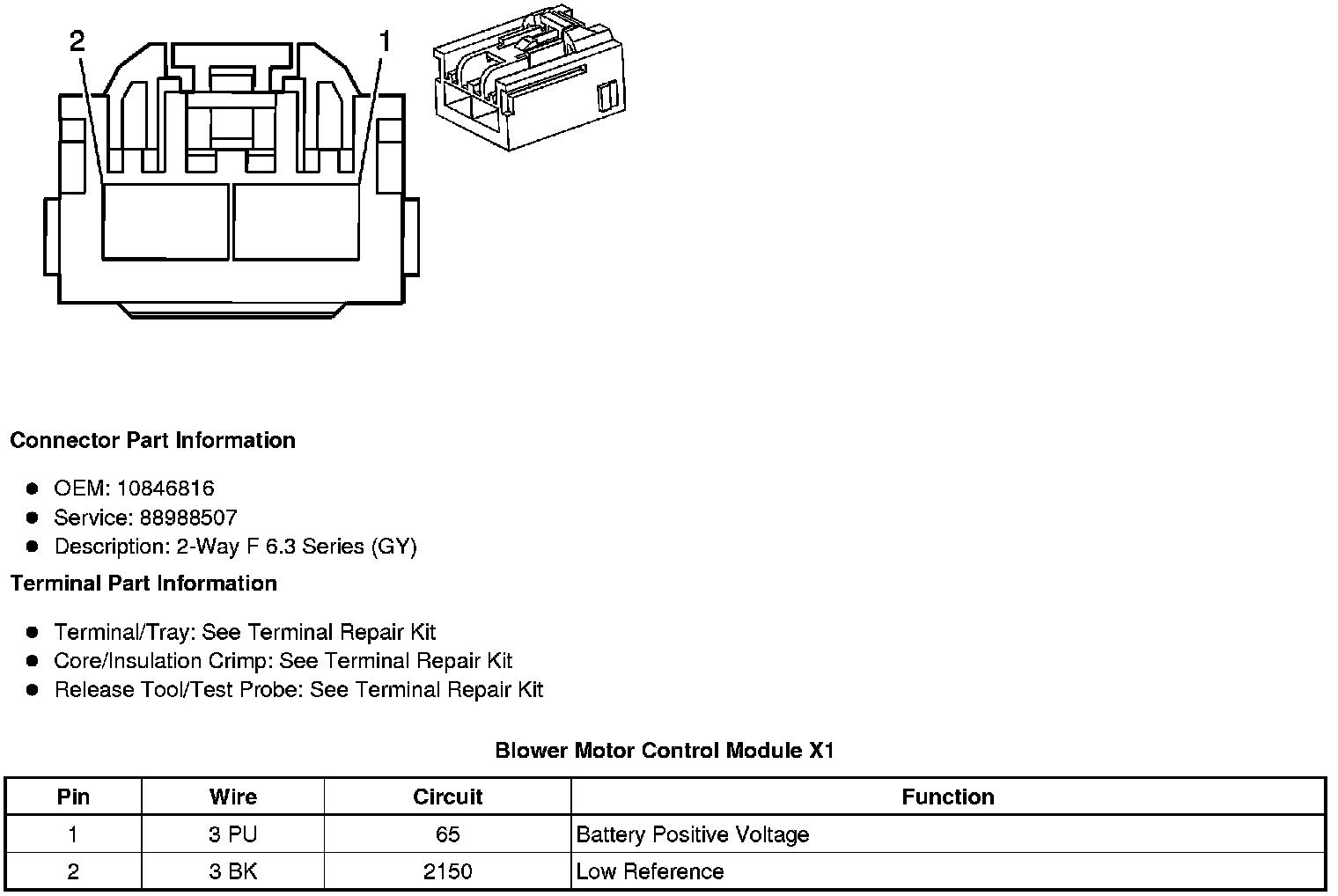 2

1

Connector Part Information

- OEM: 10846816
- Service: 88988507
- Description: 2-Way F 6.3 Series (GY)

Terminal Part Information

- Terminal/Tray: See Terminal Repair Kit
- Core/Insulation Crimp: See Terminal Repair Kit
- Release Tool/Test Probe: See Terminal Repair Kit

Blower Motor Control Module X1

| Pin | Wire | Circuit | Function |
|---|---|---|---|
| 1 | 3 PU | 65 | Battery Positive Voltage |
| 2 | 3 BK | 2150 | Low Reference |